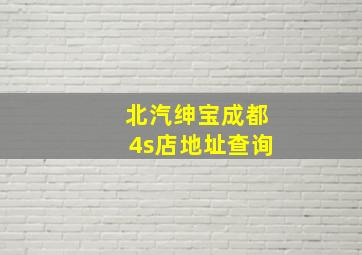 北汽绅宝成都
4s店地址查询